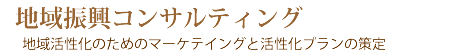 地域振興コンサルティング

地域活性化のためのマーケテイングと活性化プランの策定